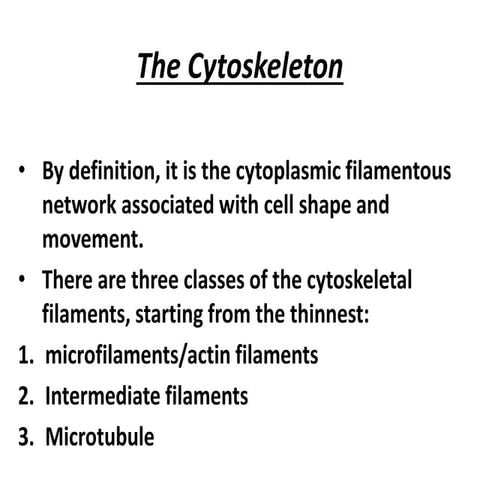 The Cytoskeleton

• By definition, it is the cytoplasmic filamentous network associated with cell shape and movement.

• There are three classes of the cytoskeletal filaments, starting from the thinnest:

1. microfilaments/actin filaments
2. Intermediate filaments
3. Microtubule